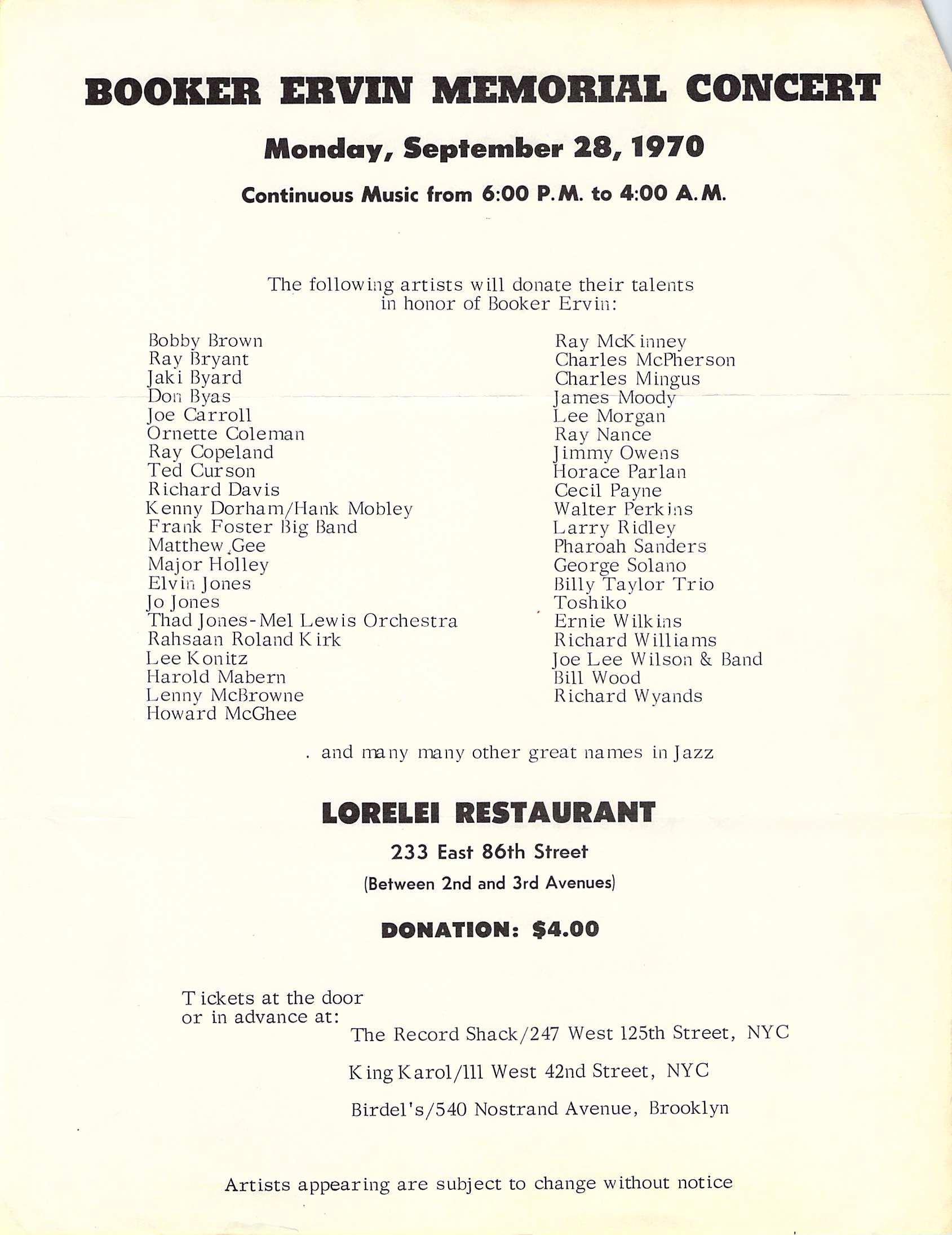 BOOKER ERVIN MEMORIAL CONCERT

Monday, September 28, 1970

Continuous Music from 6:00 P.M. to 4:00 A.M.

The following artists will donate their talents in honor of Booker Ervin:

Bobby Brown
Ray Bryant
Jaki Byard
Don Byas
Joe Carroll
Ornette Coleman
Ray Copeland
Ted Curson
Richard Davis
Kenny Dorham/Hank Mobley
Frank Foster Big Band
Matthew Gee
Major Holley
Elvin Jones
Jo Jones
Thad Jones-Mel Lewis Orchestra
Rahsaan Roland Kirk
Lee Konitz
Harold Mabern
Lenny McBrowne
Howard McGhee

Ray McKinney
Charles McPherson
Charles Mingus
James Moody
Lee Morgan
Ray Nance
Jimmy Owens
Horace Parlan
Cecil Payne
Walter Perkins
Larry Ridley
Pharoah Sanders
George Solano
Billy Taylor Trio
Toshiko
Ernie Wilkins
Richard Williams
Joe Lee Wilson & Band
Bill Wood
Richard Wyands

. and many many other great names in Jazz

LORELEI RESTAURANT

233 East 86th Street

(Between 2nd and 3rd Avenues)

DONATION: $4.00

Tickets at the door or in advance at:

The Record Shack/247 West 125th Street, NYC

King Karol/111 West 42nd Street, NYC

Birdel's/540 Nostrand Avenue, Brooklyn

Artists appearing are subject to change without notice